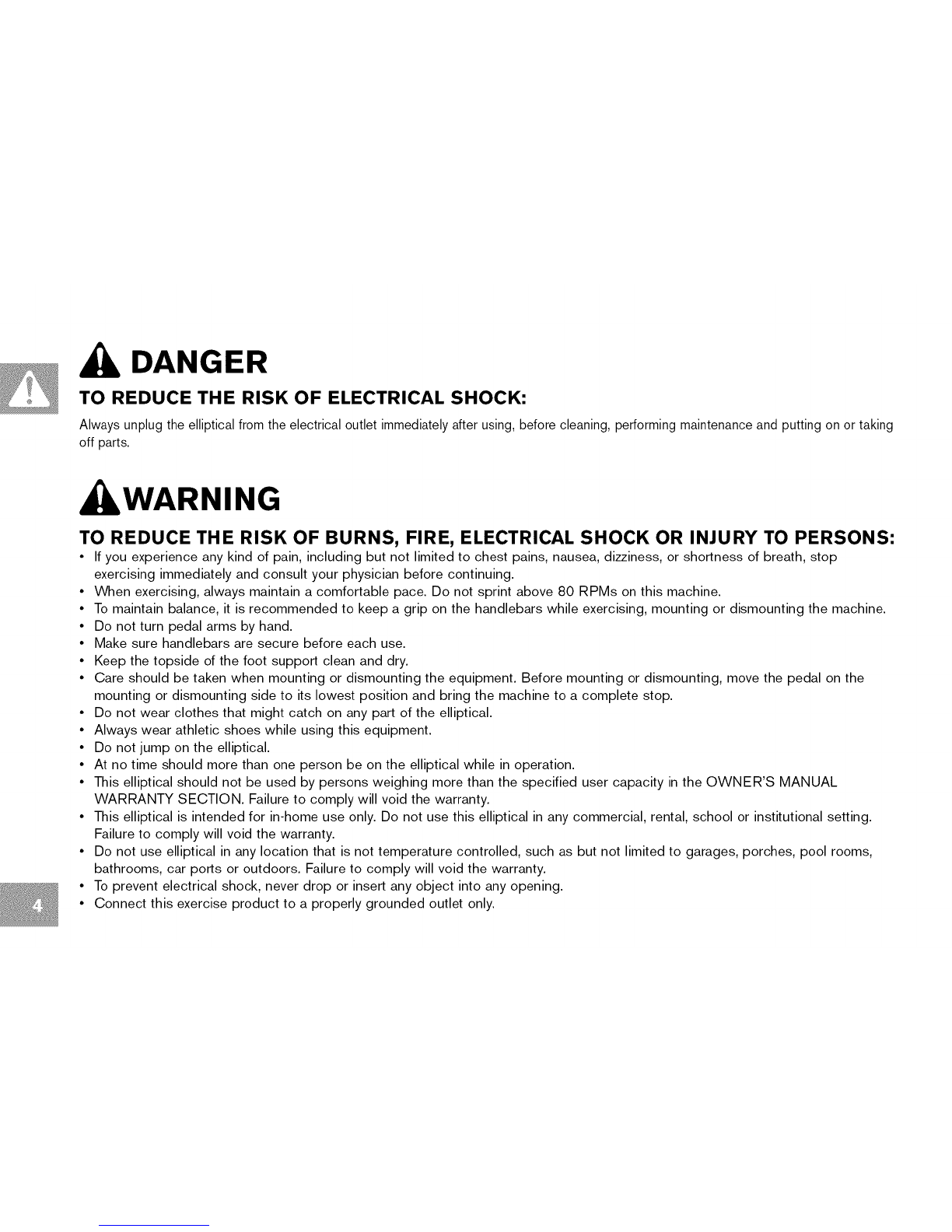 DANGER

TO REDUCE THE RISK OF ELECTRICAL SHOCK:

Always unplug the elliptical from the electrical outlet immediately after using, before cleaning, performing maintenance and putting on or taking off parts.

WARNING

TO REDUCE THE RISK OF BURNS, FIRE, ELECTRICAL SHOCK OR INJURY TO PERSONS:

• If you experience any kind of pain, including but not limited to chest pains, nausea, dizziness, or shortness of breath, stop exercising immediately and consult your physician before continuing.
• When exercising, always maintain a comfortable pace. Do not sprint above 80 RPMs on this machine.
• To maintain balance, it is recommended to keep a grip on the handlebars while exercising, mounting or dismounting the machine.
• Do not turn pedal arms by hand.
• Make sure handlebars are secure before each use.
• Keep the topside of the foot support clean and dry.
• Care should be taken when mounting or dismounting the equipment. Before mounting or dismounting, move the pedal on the mounting or dismounting side to its lowest position and bring the machine to a complete stop.
• Do not wear clothes that might catch on any part of the elliptical.
• Always wear athletic shoes while using this equipment.
• Do not jump on the elliptical.
• At no time should more than one person be on the elliptical while in operation.
• This elliptical should not be used by persons weighing more than the specified user capacity in the OWNER'S MANUAL WARRANTY SECTION. Failure to comply will void the warranty.
• This elliptical is intended for in-home use only. Do not use this elliptical in any commercial, rental, school or institutional setting. Failure to comply will void the warranty.
• Do not use elliptical in any location that is not temperature controlled, such as but not limited to garages, porches, pool rooms, bathrooms, car ports or outdoors. Failure to comply will void the warranty.
• To prevent electrical shock, never drop or insert any object into any opening.
• Connect this exercise product to a properly grounded outlet only.

4